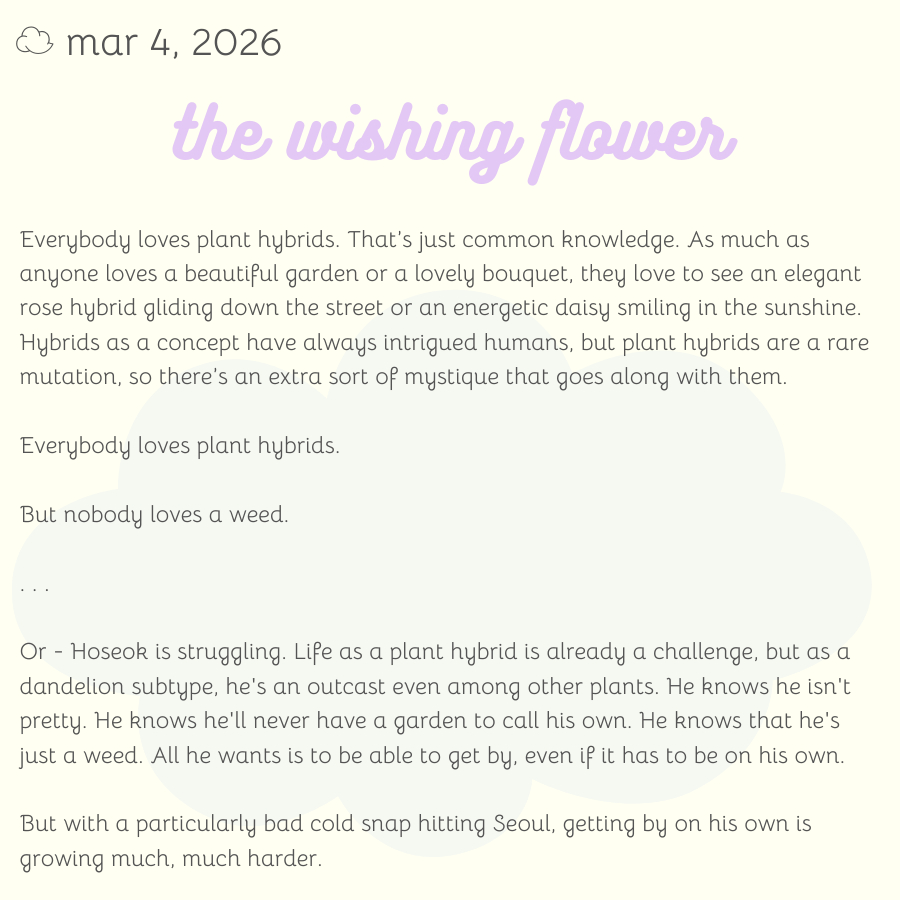 mar 4, 2026

the wishing flower

Everybody loves plant hybrids. That's just common knowledge. As much as anyone loves a beautiful garden or a lovely bouquet, they love to see an elegant rose hybrid gliding down the street or an energetic daisy smiling in the sunshine. Hybrids as a concept have always intrigued humans, but plant hybrids are a rare mutation, so there's an extra sort of mystique that goes along with them.

Everybody loves plant hybrids.

But nobody loves a weed.

. . .

Or - Hoseok is struggling. Life as a plant hybrid is already a challenge, but as a dandelion subtype, he's an outcast even among other plants. He knows he isn't pretty. He knows he'll never have a garden to call his own. He knows that he's just a weed. All he wants is to be able to get by, even if it has to be on his own.

But with a particularly bad cold snap hitting Seoul, getting by on his own is growing much, much harder.